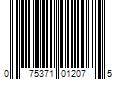 0 75371 01207 5